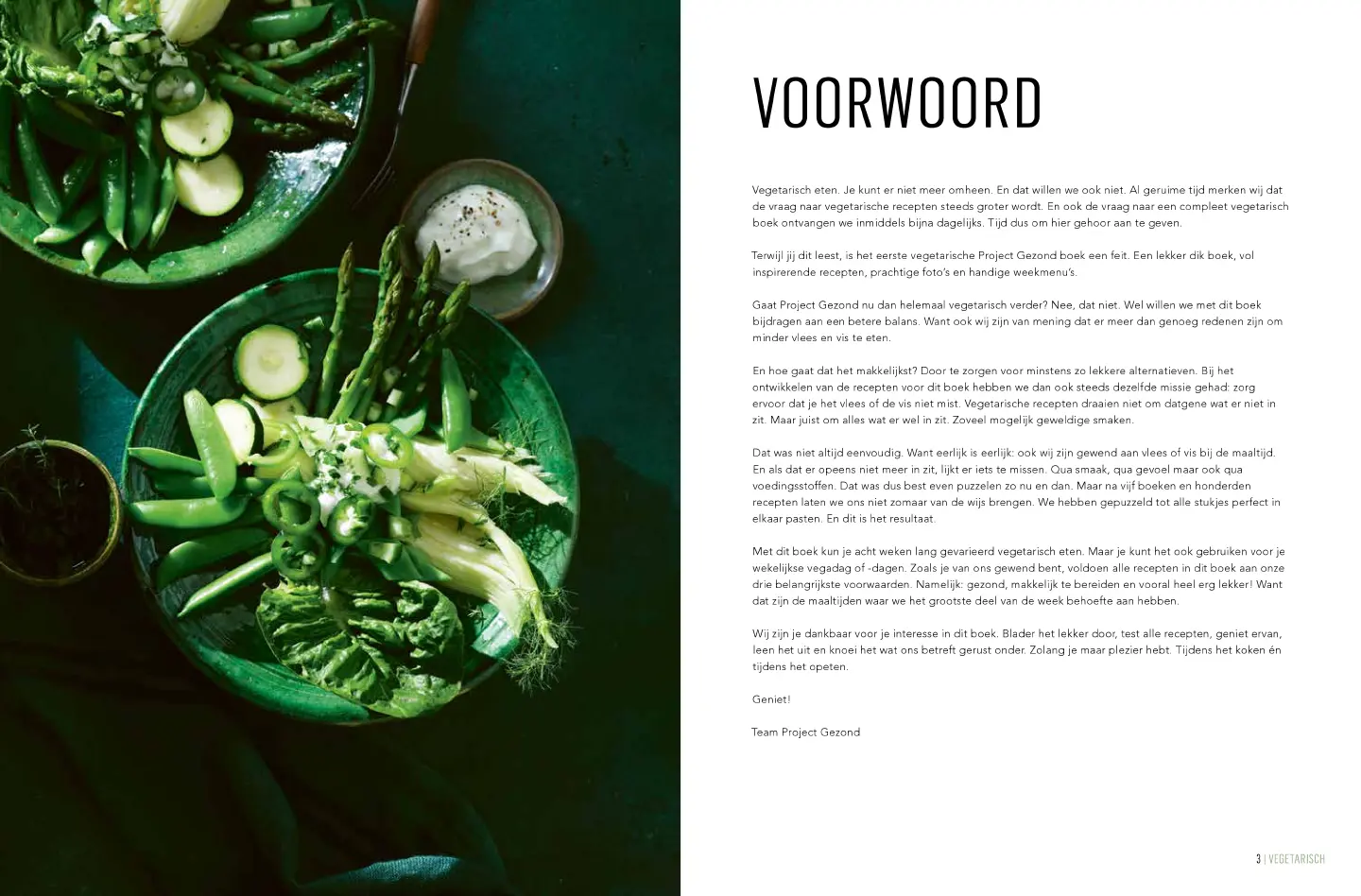 VOORWOORD

Vegetarisch eten. Je kunt er niet meer omheen. En dat willen we ook niet. Al geruime tijd merken wij dat de vraag naar vegetarische recepten steeds groter wordt. En ook de vraag naar een compleet vegetarisch boek ontvangen we inmiddels bijna dagelijks. Tijd dus om hier gehoor aan te geven.

Terwijl jij dit leest, is het eerste vegetarische Project Gezond boek een feit. Een lekker dik boek, vol inspirerende recepten, prachtige foto's en handige weekmenu's.

Gaat Project Gezond nu dan helemaal vegetarisch verder? Nee, dat niet. Wel willen we met dit boek bijdragen aan een betere balans. Want ook wij zijn van mening dat er meer dan genoeg redenen zijn om minder vlees en vis te eten.

En hoe gaat dat het makkelijkst? Door te zorgen voor minstens zo lekkere alternatieven. Bij het ontwikkelen van de recepten voor dit boek hebben we dan ook steeds dezelfde missie gehad: zorg ervoor dat je het vlees of de vis niet mist. Vegetarische recepten draaien niet om datgene wat er niet in zit. Maar juist om alles wat er wel in zit. Zoveel mogelijk geweldige smaken.

Dat was niet altijd eenvoudig. Want eerlijk is eerlijk: ook wij zijn gewend aan vlees of vis bij de maaltijd. En als dat er opeens niet meer in zit, lijkt er iets te missen. Qua smaak, qua gevoel maar ook qua voedingsstoffen. Dat was dus best even puzzelen zo nu en dan. Maar na vijf boeken en honderden recepten laten we ons niet zomaar van de wijs brengen. We hebben gepuzzeld tot alle stukjes perfect in elkaar pasten. En dit is het resultaat.

Met dit boek kun je acht weken lang gevarieerd vegetarisch eten. Maar je kunt het ook gebruiken voor je wekelijkse vegadag of -dagen. Zoals je van ons gewend bent, voldoen alle recepten in dit boek aan onze drie belangrijkste voorwaarden. Namelijk: gezond, makkelijk te bereiden en vooral heel erg lekker! Want dat zijn de maaltijden waar we het grootste deel van de week behoefte aan hebben.

Wij zijn je dankbaar voor je interesse in dit boek. Blader het lekker door, test alle recepten, geniet ervan, leen het uit en knoei het wat ons betreft gerust onder. Zolang je maar plezier hebt. Tijdens het koken én tijdens het opeten.

Geniet!

Team Project Gezond

3 | VEGETARISCH